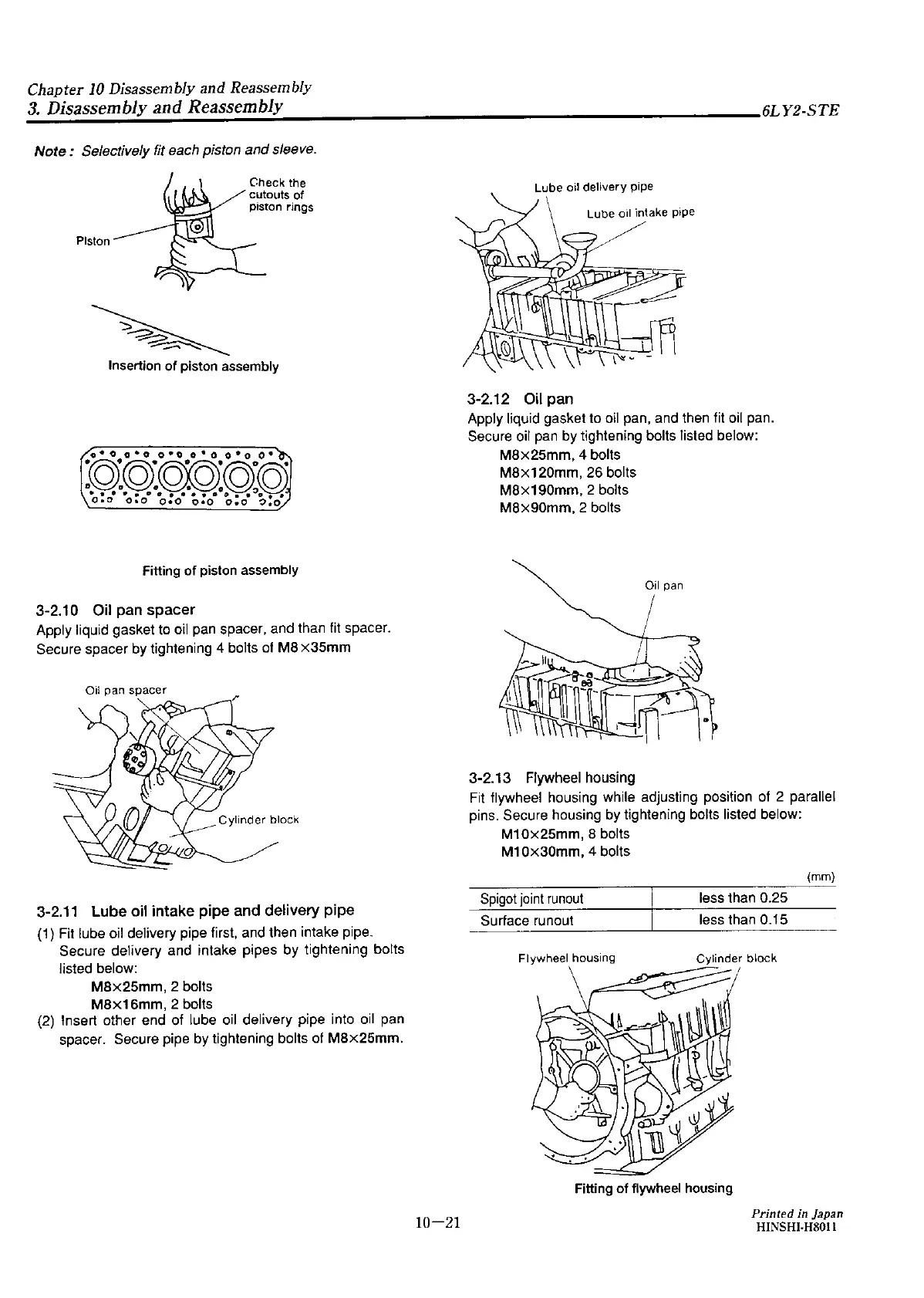 Chapter 10 Disassembly and Reassembly
3. Disassembly and Reassembly
6LY2-STE

Note : Selectively fit each piston and sleeve.

Check the cutouts of piston rings

Piston

Insertion of piston assembly

Fitting of piston assembly

3-2.10 Oil pan spacer
Apply liquid gasket to oil pan spacer, and than fit spacer. Secure spacer by tightening 4 bolts of M8×35mm

Oil pan spacer

Cylinder block

3-2.11 Lube oil intake pipe and delivery pipe
(1) Fit lube oil delivery pipe first, and then intake pipe. Secure delivery and intake pipes by tightening bolts listed below:
M8×25mm, 2 bolts
M8×16mm, 2 bolts
(2) Insert other end of lube oil delivery pipe into oil pan spacer. Secure pipe by tightening bolts of M8×25mm.

Lube oil delivery pipe

Lube oil intake pipe

3-2.12 Oil pan
Apply liquid gasket to oil pan, and then fit oil pan. Secure oil pan by tightening bolts listed below:
M8×25mm, 4 bolts
M8×120mm, 26 bolts
M8×190mm, 2 bolts
M8×90mm, 2 bolts

Oil pan

3-2.13 Flywheel housing
Fit flywheel housing while adjusting position of 2 parallel pins. Secure housing by tightening bolts listed below:
M10×25mm, 8 bolts
M10×30mm, 4 bolts

(mm)

| Spigot joint runout | less than 0.25 |
|---|---|
| Surface runout | less than 0.15 |

Flywheel housing

Cylinder block

Fitting of flywheel housing

10—21

Printed in Japan
HINSHI-H8011